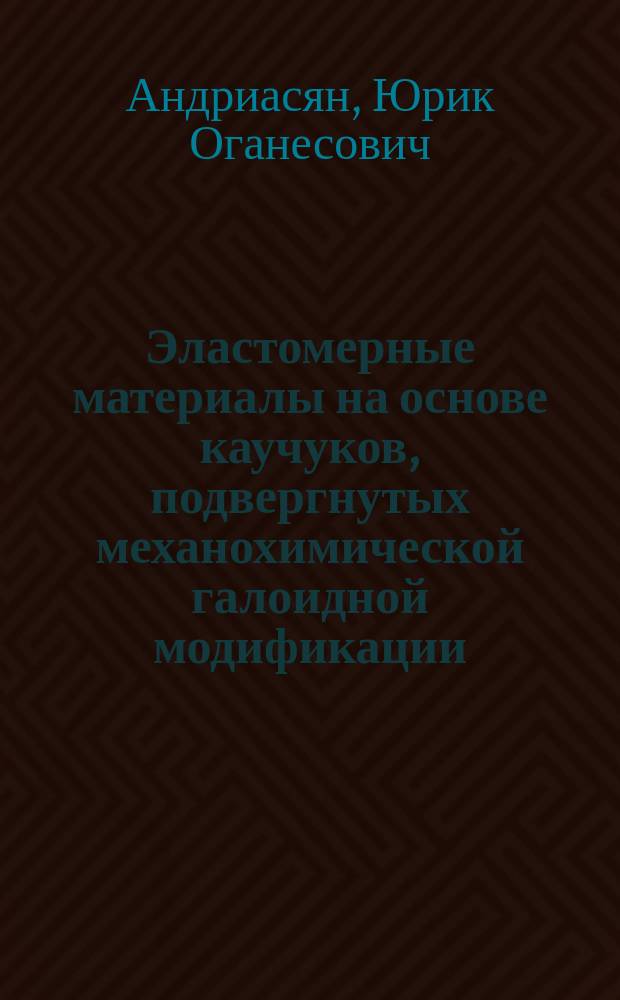 Андриасян, Юрик Оганесович

Эластомерные материалы на основе каучуков, подвергнутых механохимической галоидной модификации